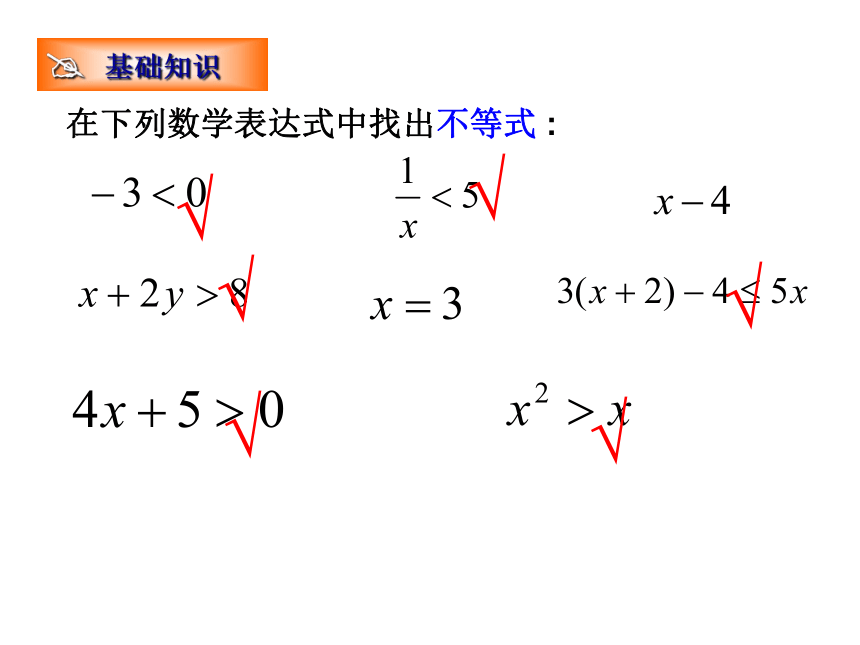 基础知识

在下列数学表达式中找出不等式：

$-3<0$ √  $\frac{1}{x}<5$ √  $x-4$

$x+2y>8$ √  $x=3$  $3(x+2)-4\leq 5x$ √

$4x+5>0$ √  $x^2>x$ √